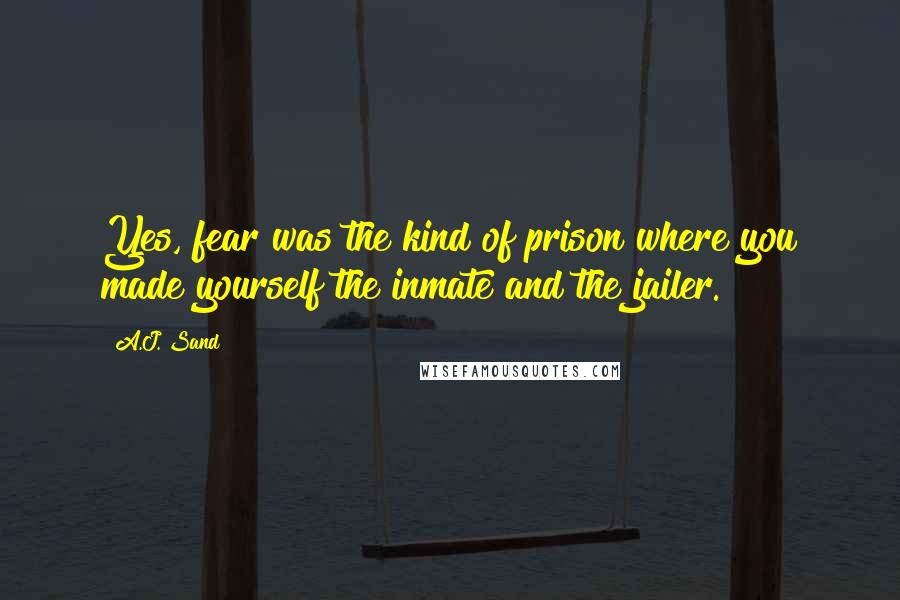 Yes, fear was the kind of prison where you made yourself the inmate and the jailer.

A.J. Sand

WISEFAMOUSQUOTES.COM